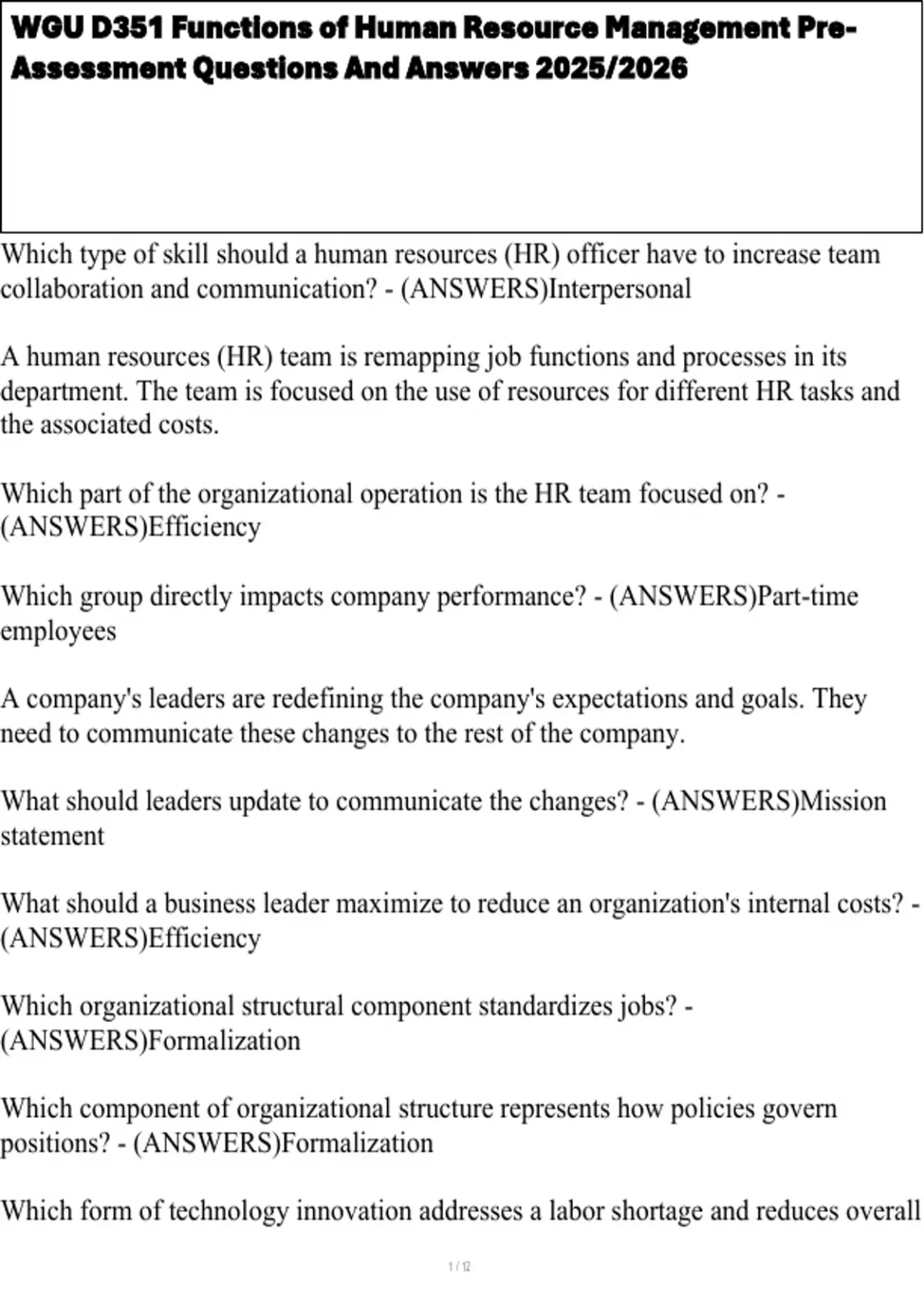 WGU D351 Functions of Human Resource Management Pre-Assessment Questions And Answers 2025/2026

Which type of skill should a human resources (HR) officer have to increase team collaboration and communication? - (ANSWERS)Interpersonal

A human resources (HR) team is remapping job functions and processes in its department. The team is focused on the use of resources for different HR tasks and the associated costs.

Which part of the organizational operation is the HR team focused on? - (ANSWERS)Efficiency

Which group directly impacts company performance? - (ANSWERS)Part-time employees

A company's leaders are redefining the company's expectations and goals. They need to communicate these changes to the rest of the company.

What should leaders update to communicate the changes? - (ANSWERS)Mission statement

What should a business leader maximize to reduce an organization's internal costs? - (ANSWERS)Efficiency

Which organizational structural component standardizes jobs? - (ANSWERS)Formalization

Which component of organizational structure represents how policies govern positions? - (ANSWERS)Formalization

Which form of technology innovation addresses a labor shortage and reduces overall

1 / 12